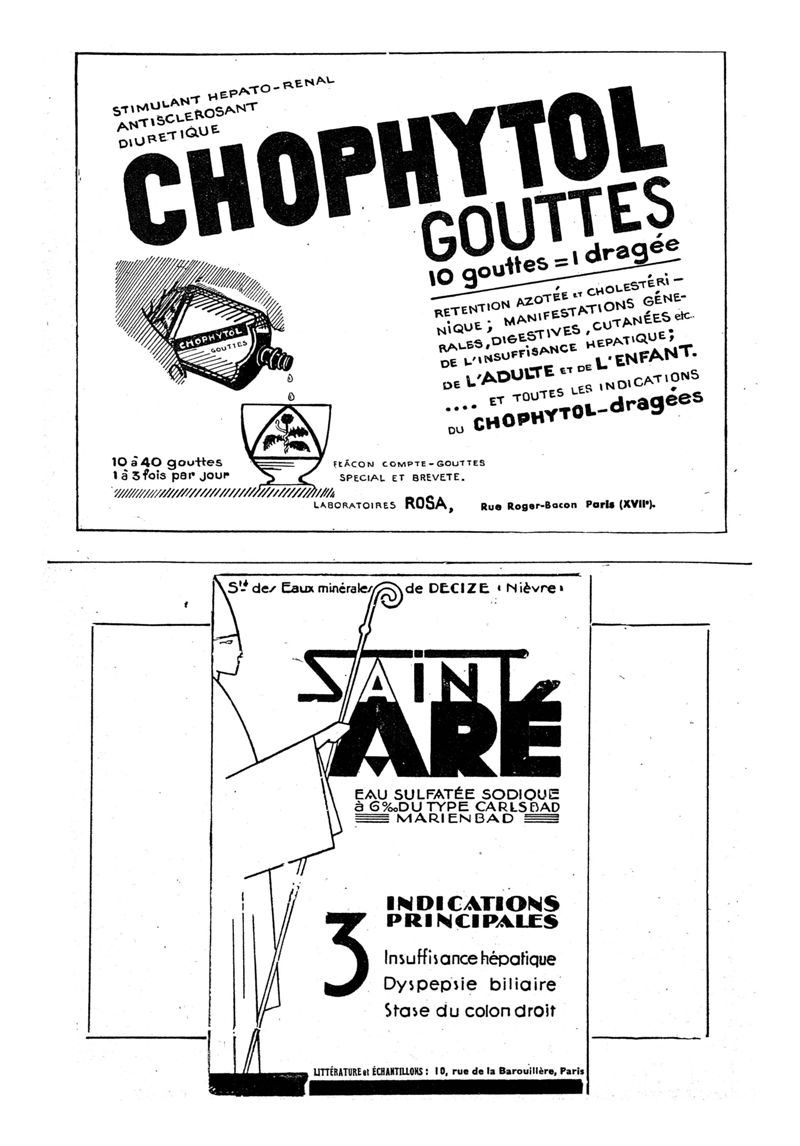 STIMULANT HEPATO-RENAL
ANTISCLEROSANT
DIURETIQUE

CHOPHYTOL
GOUTTES
10 gouttes = 1 dragée

RETENTION AZOTÉE ET CHOLESTÉRINIQUE ; MANIFESTATIONS GÉNERALES, DIGESTIVES, CUTANÉES etc. DE L'INSUFFISANCE HEPATIQUE ; DE L'ADULTE ET DE L'ENFANT.
.... ET TOUTES LES INDICATIONS DU CHOPHYTOL-dragées

CHOPHYTOL
GOUTTES

10 à 40 gouttes
1 à 3 fois par jour

FLACON COMPTE-GOUTTES
SPECIAL ET BREVETE.

LABORATOIRES ROSA, Rue Roger-Bacon Paris (XVIIe).

Sté des Eaux minérales de DECIZE (Nièvre)

SAINT ARÉ

EAU SULFATÉE SODIQUE à 6‰ DU TYPE CARLSBAD MARIENBAD

3 INDICATIONS PRINCIPALES
Insuffisance hépatique
Dyspepsie biliaire
Stase du colon droit

LITTÉRATURE et ÉCHANTILLONS : 10, rue de la Barouillère, Paris